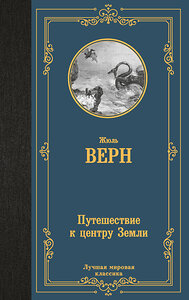 Жюль
ВЕРН

Путешествие
к центру Земли

Лучшая мировая
классика